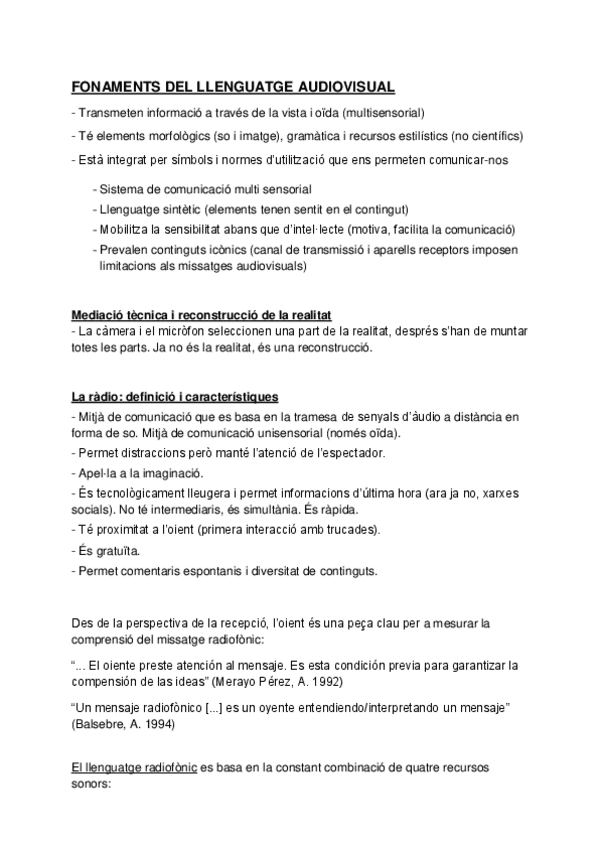 FONAMENTS DEL LLENGUATGE AUDIOVISUAL

- Transmeten informació a través de la vista i oïda (multisensorial)

- Té elements morfològics (so i imatge), gramàtica i recursos estilístics (no científics)

- Està integrat per símbols i normes d'utilització que ens permeten comunicar-nos

- Sistema de comunicació multi sensorial
- Llenguatge sintètic (elements tenen sentit en el contingut)
- Mobilitza la sensibilitat abans que d'intel·lecte (motiva, facilita la comunicació)
- Prevalen continguts icònics (canal de transmissió i aparells receptors imposen limitacions als missatges audiovisuals)

Mediació tècnica i reconstrucció de la realitat
- La càmera i el micròfon seleccionen una part de la realitat, després s'han de muntar totes les parts. Ja no és la realitat, és una reconstrucció.

La ràdio: definició i característiques
- Mitjà de comunicació que es basa en la tramesa de senyals d'àudio a distància en forma de so. Mitjà de comunicació unisensorial (només oïda).
- Permet distraccions però manté l'atenció de l'espectador.
- Apel·la a la imaginació.
- És tecnològicament lleugera i permet informacions d'última hora (ara ja no, xarxes socials). No té intermediaris, és simultània. És ràpida.
- Té proximitat a l'oient (primera interacció amb trucades).
- És gratuïta.
- Permet comentaris espontanis i diversitat de continguts.

Des de la perspectiva de la recepció, l'oient és una peça clau per a mesurar la comprensió del missatge radiofònic:

"... El oiente preste atención al mensaje. Es esta condición previa para garantizar la compensión de las ideas" (Merayo Pérez, A. 1992)

"Un mensaje radiofónico [...] es un oyente entendiendo/interpretando un mensaje" (Balsebre, A. 1994)

El llenguatge radiofònic es basa en la constant combinació de quatre recursos sonors: